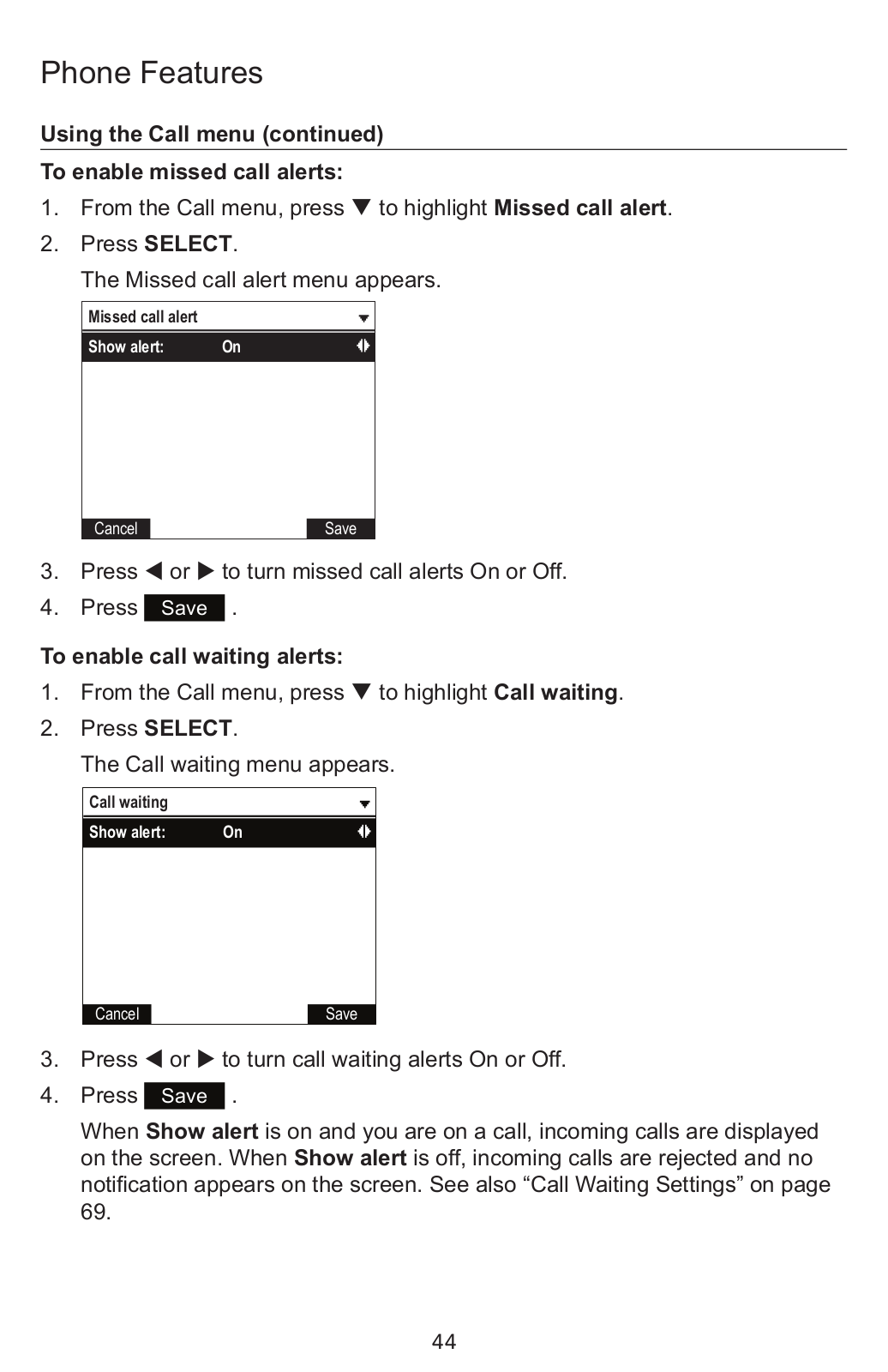 Phone Features

Using the Call menu (continued)

To enable missed call alerts:

1. From the Call menu, press ▼ to highlight Missed call alert.
2. Press SELECT.
The Missed call alert menu appears.

Missed call alert
Show alert: On
Cancel Save

3. Press ◀ or ▶ to turn missed call alerts On or Off.
4. Press Save .

To enable call waiting alerts:

1. From the Call menu, press ▼ to highlight Call waiting.
2. Press SELECT.
The Call waiting menu appears.

Call waiting
Show alert: On
Cancel Save

3. Press ◀ or ▶ to turn call waiting alerts On or Off.
4. Press Save .
When Show alert is on and you are on a call, incoming calls are displayed on the screen. When Show alert is off, incoming calls are rejected and no notification appears on the screen. See also “Call Waiting Settings” on page 69.

44